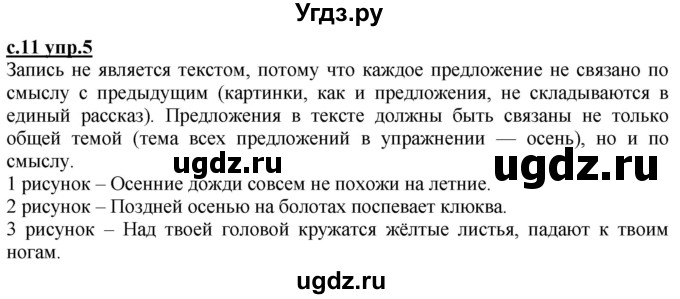 Угдз.ру

с.11 упр.5

Запись не является текстом, потому что каждое предложение не связано по смыслу с предыдущим (картинки, как и предложения, не складываются в единый рассказ). Предложения в тексте должны быть связаны не только общей темой (тема всех предложений в упражнении — осень), но и по смыслу.

ugdz.ru ugdz.ru

1 рисунок – Осенние дожди совсем не похожи на летние.
2 рисунок – Поздней осенью на болотах поспевает клюква.
3 рисунок – Над твоей головой кружатся жёлтые листья, падают к твоим ногам.

ugdz.ru